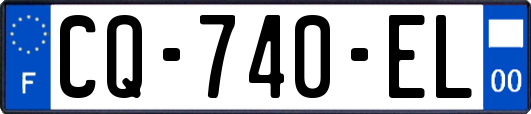 F
CQ-740-EL
00